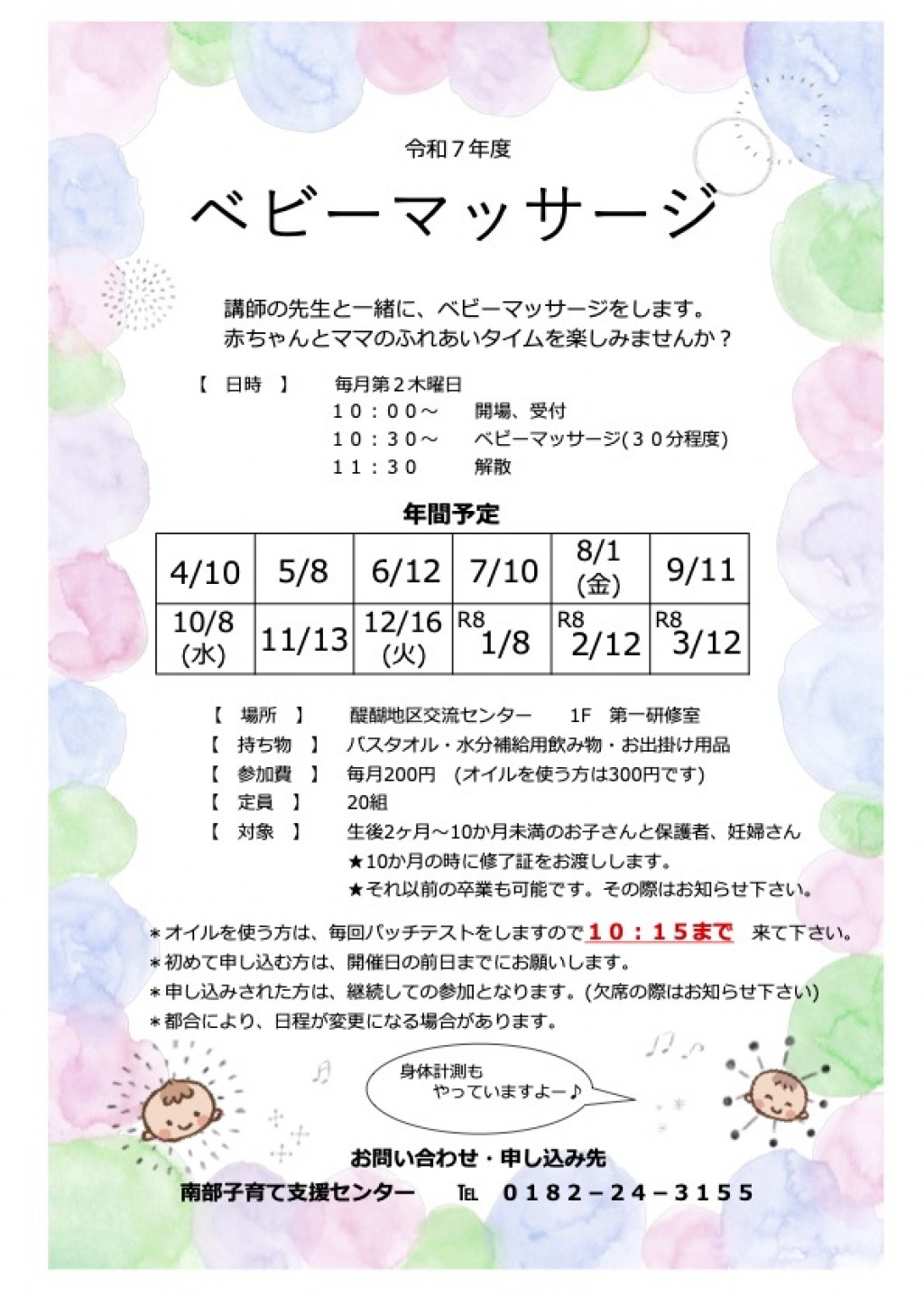 令和７年度

ベビーマッサージ

講師の先生と一緒に、ベビーマッサージをします。
赤ちゃんとママのふれあいタイムを楽しみませんか？

【　日時　】　毎月第２木曜日
１０：００～　開場、受付
１０：３０～　ベビーマッサージ(３０分程度)
１１：３０　解散

年間予定

| 4/10 | 5/8 | 6/12 | 7/10 | 8/1 (金) | 9/11 |
|---|---|---|---|---|---|
| 10/8 (水) | 11/13 | 12/16 (火) | R8 1/8 | R8 2/12 | R8 3/12 |

【　場所　】　醍醐地区交流センター　1F　第一研修室
【　持ち物　】　バスタオル・水分補給用飲み物・お出掛け用品
【　参加費　】　毎月200円　(オイルを使う方は300円です)
【　定員　】　20組
【　対象　】　生後2ヶ月～10か月未満のお子さんと保護者、妊婦さん
★10か月の時に修了証をお渡しします。
★それ以前の卒業も可能です。その際はお知らせ下さい。

＊オイルを使う方は、毎回パッチテストをしますので１０：１５まで　来て下さい。
＊初めて申し込む方は、開催日の前日までにお願いします。
＊申し込みされた方は、継続しての参加となります。(欠席の際はお知らせ下さい)
＊都合により、日程が変更になる場合があります。

身体計測も
やっていますよー♪

お問い合わせ・申し込み先
南部子育て支援センター　℡　０１８２－２４－３１５５